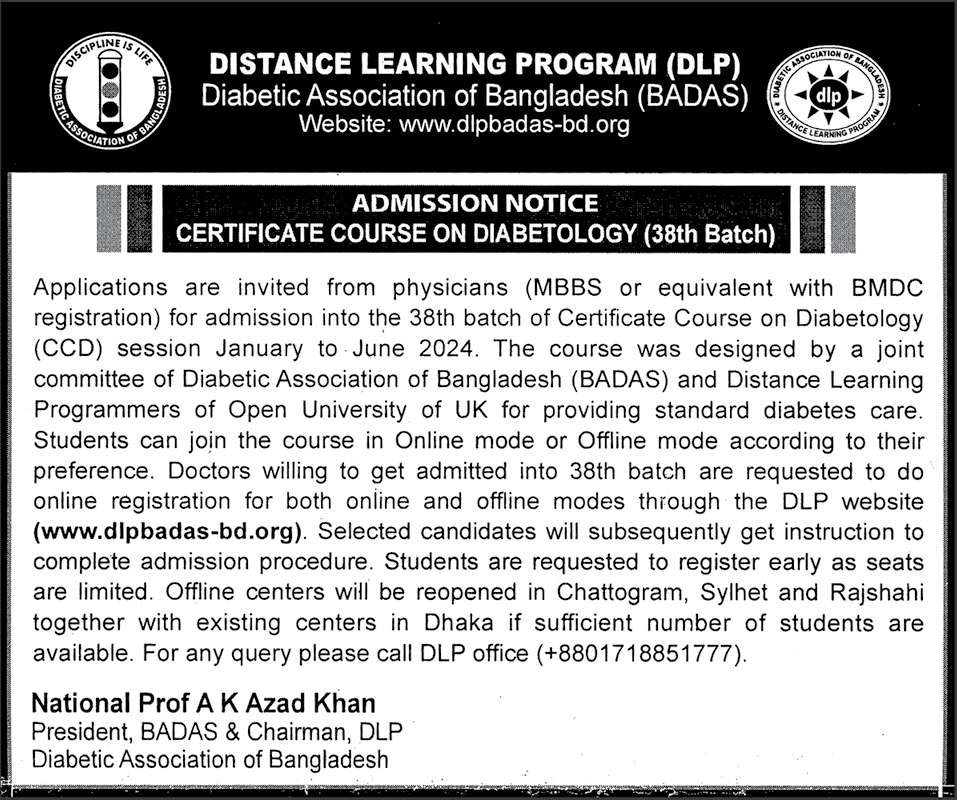 DISCIPLINE IS LIFE
DIABETIC ASSOCIATION OF BANGLADESH

DISTANCE LEARNING PROGRAM (DLP)
Diabetic Association of Bangladesh (BADAS)
Website: www.dlpbadas-bd.org

DIABETIC ASSOCIATION OF BANGLADESH
dlp
DISTANCE LEARNING PROGRAM

ADMISSION NOTICE
CERTIFICATE COURSE ON DIABETOLOGY (38th Batch)

Applications are invited from physicians (MBBS or equivalent with BMDC registration) for admission into the 38th batch of Certificate Course on Diabetology (CCD) session January to June 2024. The course was designed by a joint committee of Diabetic Association of Bangladesh (BADAS) and Distance Learning Programmers of Open University of UK for providing standard diabetes care. Students can join the course in Online mode or Offline mode according to their preference. Doctors willing to get admitted into 38th batch are requested to do online registration for both online and offline modes through the DLP website (www.dlpbadas-bd.org). Selected candidates will subsequently get instruction to complete admission procedure. Students are requested to register early as seats are limited. Offline centers will be reopened in Chattogram, Sylhet and Rajshahi together with existing centers in Dhaka if sufficient number of students are available. For any query please call DLP office (+8801718851777).

National Prof A K Azad Khan
President, BADAS & Chairman, DLP
Diabetic Association of Bangladesh